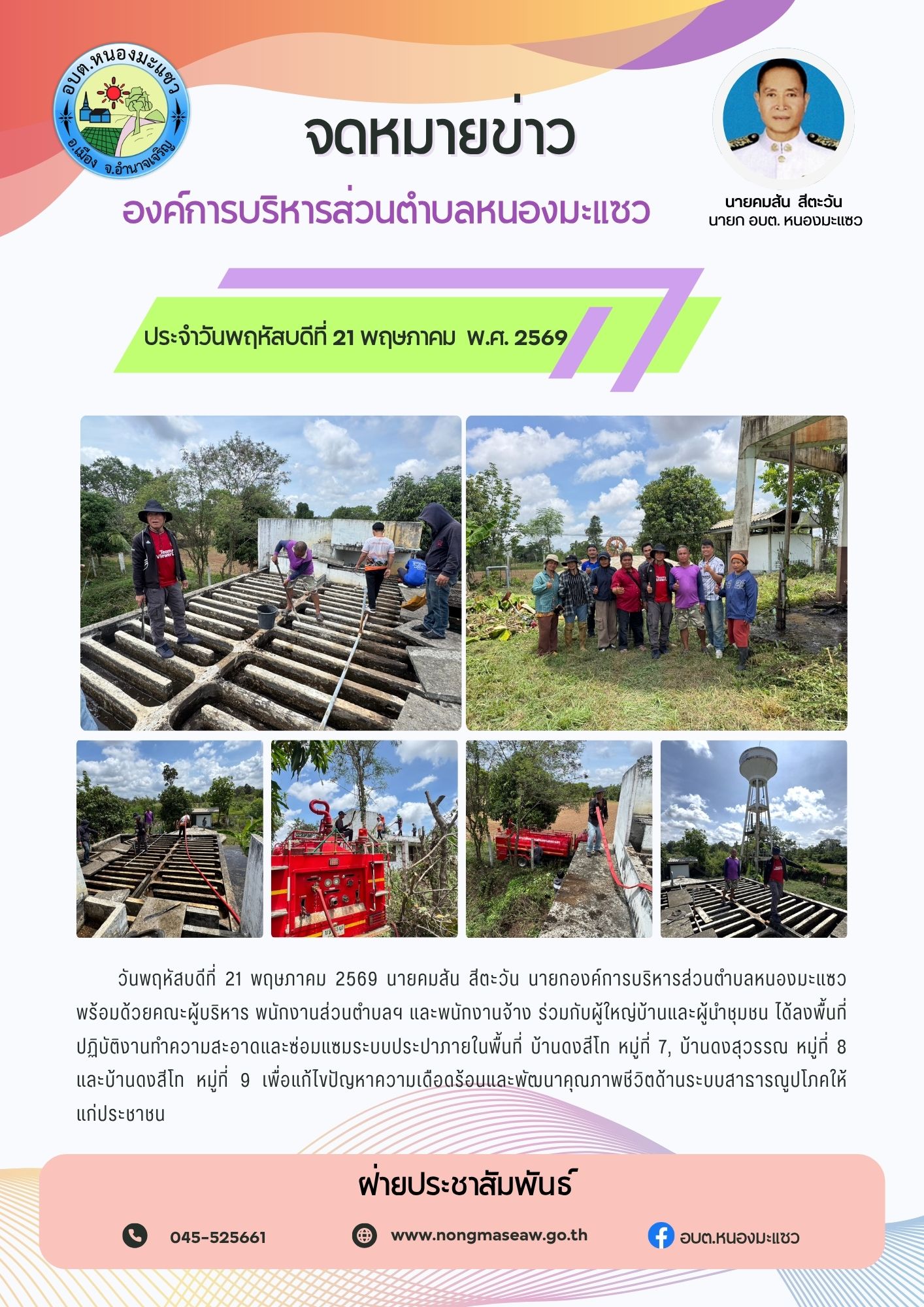 อบต.หนองมะแซว
อ.เมือง จ.อำนาจเจริญ

จดหมายข่าว

องค์การบริหารส่วนตำบลหนองมะแซว

นายคมสัน สีตะวัน
นายก อบต. หนองมะแซว

ประจำวันพฤหัสบดีที่ 21 พฤษภาคม พ.ศ. 2569

วันพฤหัสบดีที่ 21 พฤษภาคม 2569 นายคมสัน สีตะวัน นายกองค์การบริหารส่วนตำบลหนองมะแซว พร้อมด้วยคณะผู้บริหาร พนักงานส่วนตำบลฯ และพนักงานจ้าง ร่วมกับผู้ใหญ่บ้านและผู้นำชุมชน ได้ลงพื้นที่ปฏิบัติงานทำความสะอาดและซ่อมแซมระบบประปาภายในพื้นที่ บ้านดงสีโท หมู่ที่ 7, บ้านดงสุวรรณ หมู่ที่ 8 และบ้านดงสีโท หมู่ที่ 9 เพื่อแก้ไขปัญหาความเดือดร้อนและพัฒนาคุณภาพชีวิตด้านระบบสาธารณูปโภคให้แก่ประชาชน

ฝ่ายประชาสัมพันธ์

045-525661
www.nongmaseaw.go.th
อบต.หนองมะแซว